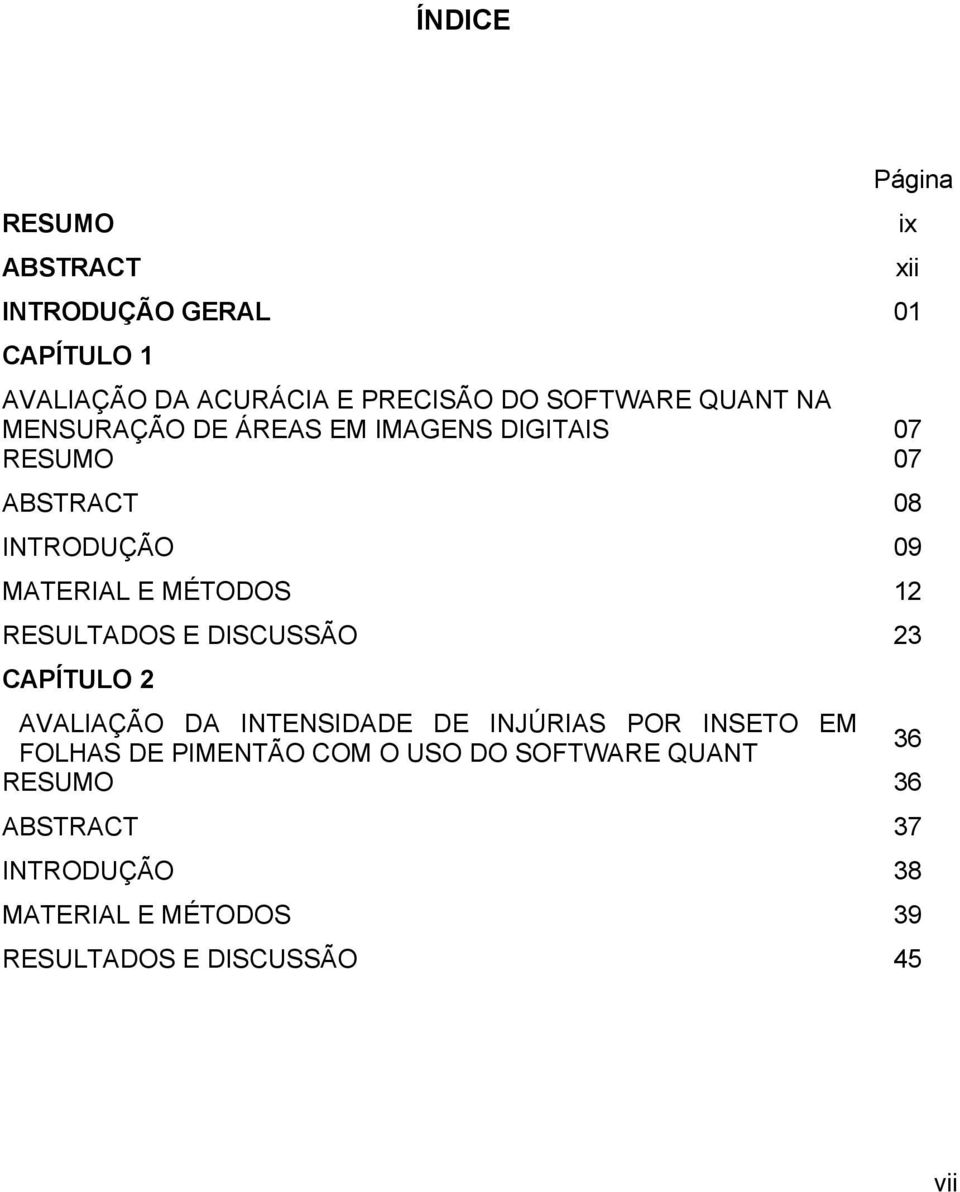 ÍNDICE

Página

RESUMO ix

ABSTRACT xii

INTRODUÇÃO GERAL 01

CAPÍTULO 1

AVALIAÇÃO DA ACURÁCIA E PRECISÃO DO SOFTWARE QUANT NA MENSURAÇÃO DE ÁREAS EM IMAGENS DIGITAIS 07

RESUMO 07

ABSTRACT 08

INTRODUÇÃO 09

MATERIAL E MÉTODOS 12

RESULTADOS E DISCUSSÃO 23

CAPÍTULO 2

AVALIAÇÃO DA INTENSIDADE DE INJÚRIAS POR INSETO EM FOLHAS DE PIMENTÃO COM O USO DO SOFTWARE QUANT 36

RESUMO 36

ABSTRACT 37

INTRODUÇÃO 38

MATERIAL E MÉTODOS 39

RESULTADOS E DISCUSSÃO 45

vii